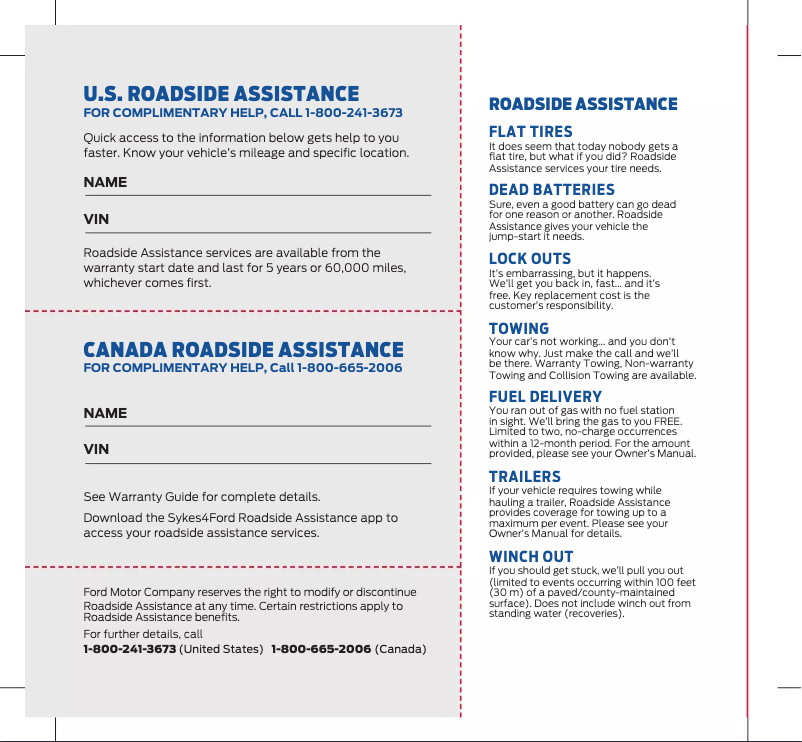 U.S. ROADSIDE ASSISTANCE
FOR COMPLIMENTARY HELP, CALL 1-800-241-3673

Quick access to the information below gets help to you faster. Know your vehicle's mileage and specific location.

NAME

VIN

Roadside Assistance services are available from the warranty start date and last for 5 years or 60,000 miles, whichever comes first.

CANADA ROADSIDE ASSISTANCE
FOR COMPLIMENTARY HELP, Call 1-800-665-2006

NAME

VIN

See Warranty Guide for complete details.

Download the Sykes4Ford Roadside Assistance app to access your roadside assistance services.

Ford Motor Company reserves the right to modify or discontinue Roadside Assistance at any time. Certain restrictions apply to Roadside Assistance benefits.

For further details, call
1-800-241-3673 (United States) 1-800-665-2006 (Canada)

ROADSIDE ASSISTANCE

FLAT TIRES
It does seem that today nobody gets a flat tire, but what if you did? Roadside Assistance services your tire needs.

DEAD BATTERIES
Sure, even a good battery can go dead for one reason or another. Roadside Assistance gives your vehicle the jump-start it needs.

LOCK OUTS
It's embarrassing, but it happens. We'll get you back in, fast... and it's free. Key replacement cost is the customer's responsibility.

TOWING
Your car's not working... and you don't know why. Just make the call and we'll be there. Warranty Towing, Non-warranty Towing and Collision Towing are available.

FUEL DELIVERY
You ran out of gas with no fuel station in sight. We'll bring the gas to you FREE. Limited to two, no-charge occurrences within a 12-month period. For the amount provided, please see your Owner's Manual.

TRAILERS
If your vehicle requires towing while hauling a trailer, Roadside Assistance provides coverage for towing up to a maximum per event. Please see your Owner's Manual for details.

WINCH OUT
If you should get stuck, we'll pull you out (limited to events occurring within 100 feet (30 m) of a paved/county-maintained surface). Does not include winch out from standing water (recoveries).